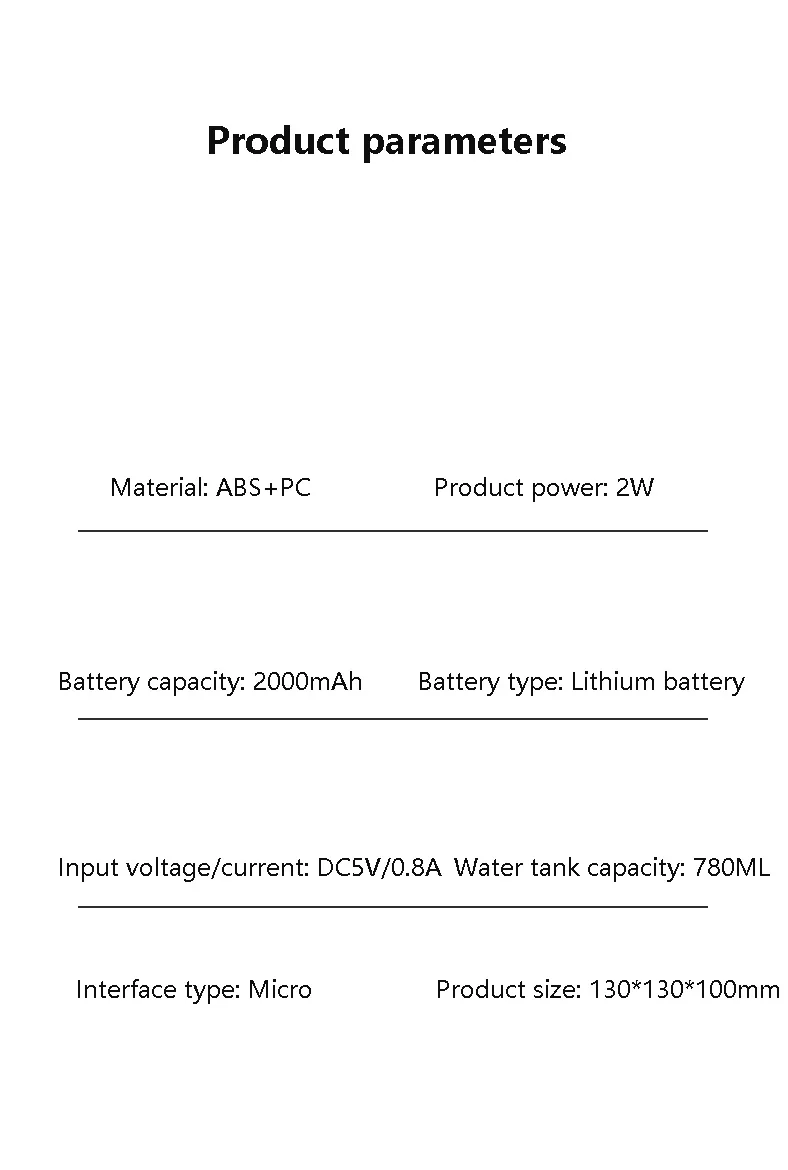 Product parameters

Material: ABS+PC Product power: 2W

Battery capacity: 2000mAh Battery type: Lithium battery

Input voltage/current: DC5V/0.8A Water tank capacity: 780ML

Interface type: Micro Product size: 130*130*100mm